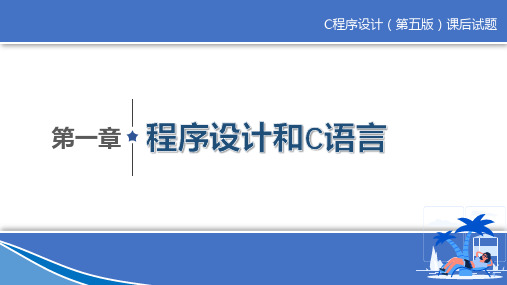 C程序设计（第五版）课后试题

第一章

程序设计和C语言